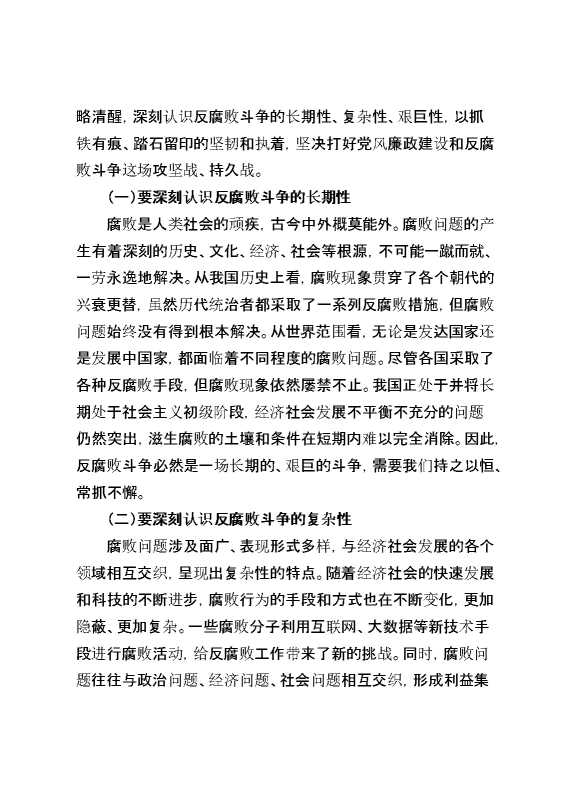 略清醒，深刻认识反腐败斗争的长期性、复杂性、艰巨性，以抓铁有痕、踏石留印的坚韧和执着，坚决打好党风廉政建设和反腐败斗争这场攻坚战、持久战。

（一）要深刻认识反腐败斗争的长期性

腐败是人类社会的顽疾，古今中外概莫能外。腐败问题的产生有着深刻的历史、文化、经济、社会等根源，不可能一蹴而就、一劳永逸地解决。从我国历史上看，腐败现象贯穿了各个朝代的兴衰更替，虽然历代统治者都采取了一系列反腐败措施，但腐败问题始终没有得到根本解决。从世界范围看，无论是发达国家还是发展中国家，都面临着不同程度的腐败问题。尽管各国采取了各种反腐败手段，但腐败现象依然屡禁不止。我国正处于并将长期处于社会主义初级阶段，经济社会发展不平衡不充分的问题仍然突出，滋生腐败的土壤和条件在短期内难以完全消除。因此，反腐败斗争必然是一场长期的、艰巨的斗争，需要我们持之以恒、常抓不懈。

（二）要深刻认识反腐败斗争的复杂性

腐败问题涉及面广、表现形式多样，与经济社会发展的各个领域相互交织，呈现出复杂性的特点。随着经济社会的快速发展和科技的不断进步，腐败行为的手段和方式也在不断变化，更加隐蔽、更加复杂。一些腐败分子利用互联网、大数据等新技术手段进行腐败活动，给反腐败工作带来了新的挑战。同时，腐败问题往往与政治问题、经济问题、社会问题相互交织，形成利益集